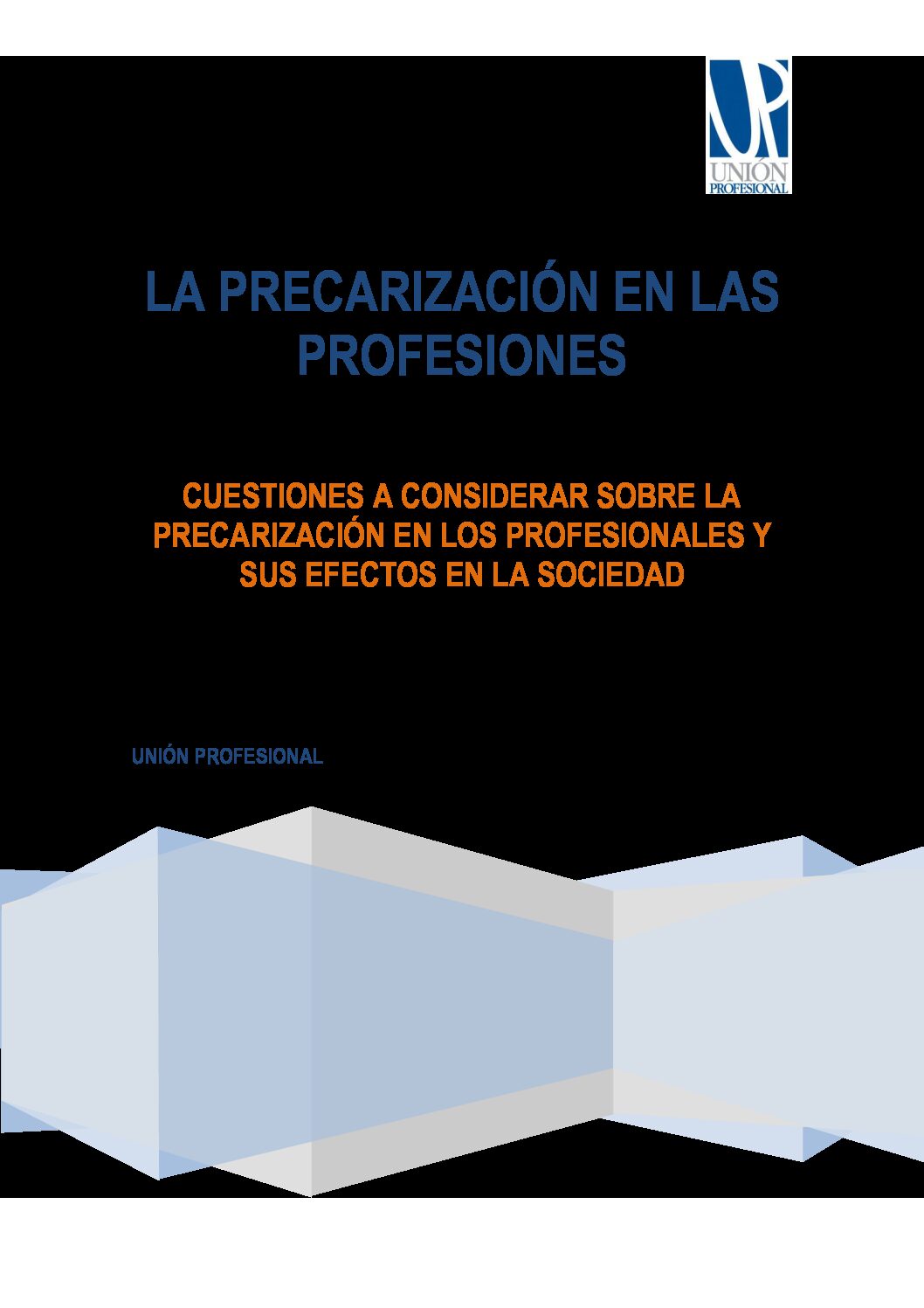 UNIÓN
PROFESIONAL

LA PRECARIZACIÓN EN LAS PROFESIONES

CUESTIONES A CONSIDERAR SOBRE LA PRECARIZACIÓN EN LOS PROFESIONALES Y SUS EFECTOS EN LA SOCIEDAD

UNIÓN PROFESIONAL